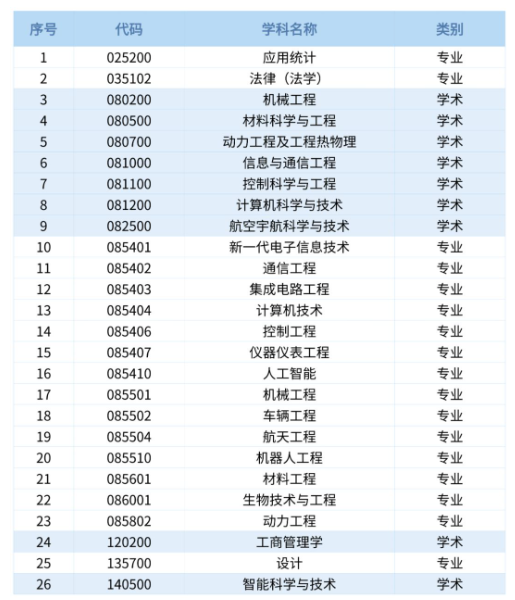 | 序号 | 代码 | 学科名称 | 类别 |
|---|---|---|---|
| 1 | 025200 | 应用统计 | 专业 |
| 2 | 035102 | 法律（法学） | 专业 |
| 3 | 080200 | 机械工程 | 学术 |
| 4 | 080500 | 材料科学与工程 | 学术 |
| 5 | 080700 | 动力工程及工程热物理 | 学术 |
| 6 | 081000 | 信息与通信工程 | 学术 |
| 7 | 081100 | 控制科学与工程 | 学术 |
| 8 | 081200 | 计算机科学与技术 | 学术 |
| 9 | 082500 | 航空宇航科学与技术 | 学术 |
| 10 | 085401 | 新一代电子信息技术 | 专业 |
| 11 | 085402 | 通信工程 | 专业 |
| 12 | 085403 | 集成电路工程 | 专业 |
| 13 | 085404 | 计算机技术 | 专业 |
| 14 | 085406 | 控制工程 | 专业 |
| 15 | 085407 | 仪器仪表工程 | 专业 |
| 16 | 085410 | 人工智能 | 专业 |
| 17 | 085501 | 机械工程 | 专业 |
| 18 | 085502 | 车辆工程 | 专业 |
| 19 | 085504 | 航天工程 | 专业 |
| 20 | 085510 | 机器人工程 | 专业 |
| 21 | 085601 | 材料工程 | 专业 |
| 22 | 086001 | 生物技术与工程 | 专业 |
| 23 | 085802 | 动力工程 | 专业 |
| 24 | 120200 | 工商管理学 | 学术 |
| 25 | 135700 | 设计 | 专业 |
| 26 | 140500 | 智能科学与技术 | 学术 |